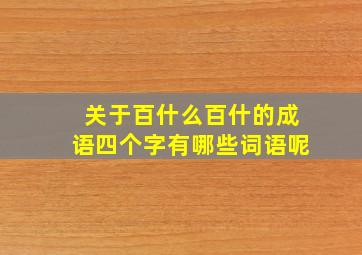 关于百什么百什的成语四个字有哪些词语呢